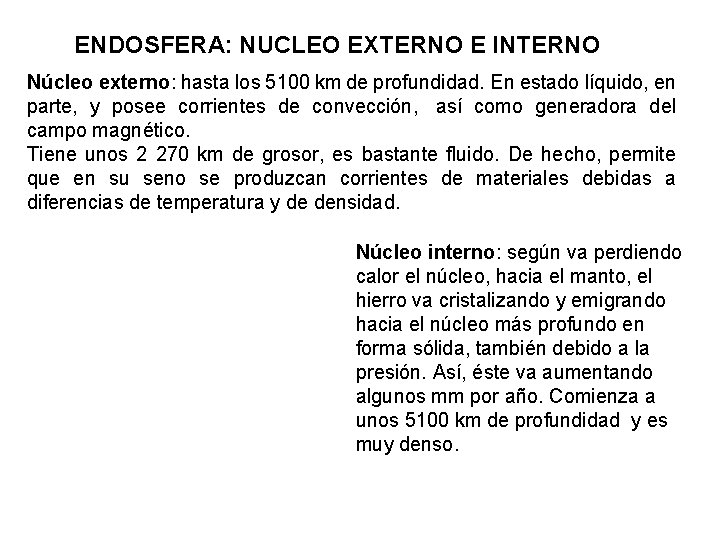 ENDOSFERA: NUCLEO EXTERNO E INTERNO

Núcleo externo: hasta los 5100 km de profundidad. En estado líquido, en parte, y posee corrientes de convección, así como generadora del campo magnético.
Tiene unos 2 270 km de grosor, es bastante fluido. De hecho, permite que en su seno se produzcan corrientes de materiales debidas a diferencias de temperatura y de densidad.

Núcleo interno: según va perdiendo calor el núcleo, hacia el manto, el hierro va cristalizando y emigrando hacia el núcleo más profundo en forma sólida, también debido a la presión. Así, éste va aumentando algunos mm por año. Comienza a unos 5100 km de profundidad y es muy denso.